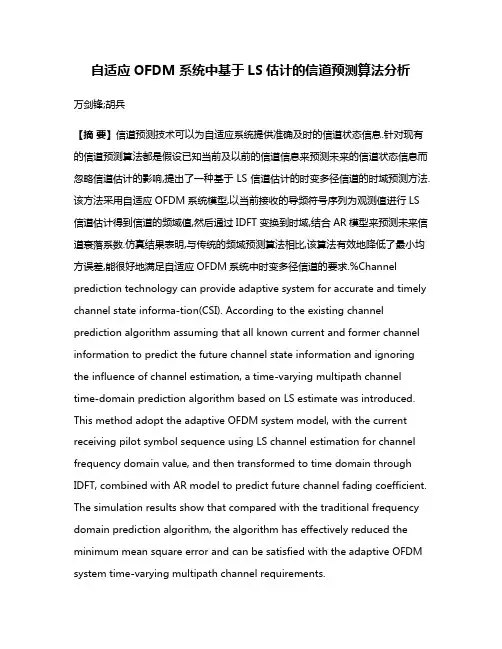 自适应 OFDM 系统中基于 LS 估计的信道预测算法分析

万剑锋;胡兵

【摘 要】信道预测技术可以为自适应系统提供准确及时的信道状态信息.针对现有的信道预测算法都是假设已知当前及以前的信道信息来预测未来的信道状态信息而忽略信道估计的影响,提出了一种基于 LS 信道估计的时变多径信道的时域预测方法.该方法采用自适应 OFDM 系统模型,以当前接收的导频符号序列为观测值进行 LS 信道估计得到信道的频域值,然后通过 IDFT 变换到时域,结合 AR 模型来预测未来信道衰落系数.仿真结果表明,与传统的频域预测算法相比,该算法有效地降低了最小均方误差,能很好地满足自适应 OFDM 系统中时变多径信道的要求.%Channel prediction technology can provide adaptive system for accurate and timely channel state informa-tion(CSI). According to the existing channel prediction algorithm assuming that all known current and former channel information to predict the future channel state information and ignoring the influence of channel estimation, a time-varying multipath channel time-domain prediction algorithm based on LS estimate was introduced. This method adopt the adaptive OFDM system model, with the current receiving pilot symbol sequence using LS channel estimation for channel frequency domain value, and then transformed to time domain through IDFT, combined with AR model to predict future channel fading coefficient. The simulation results show that compared with the traditional frequency domain prediction algorithm, the algorithm has effectively reduced the minimum mean square error and can be satisfied with the adaptive OFDM system time-varying multipath channel requirements.